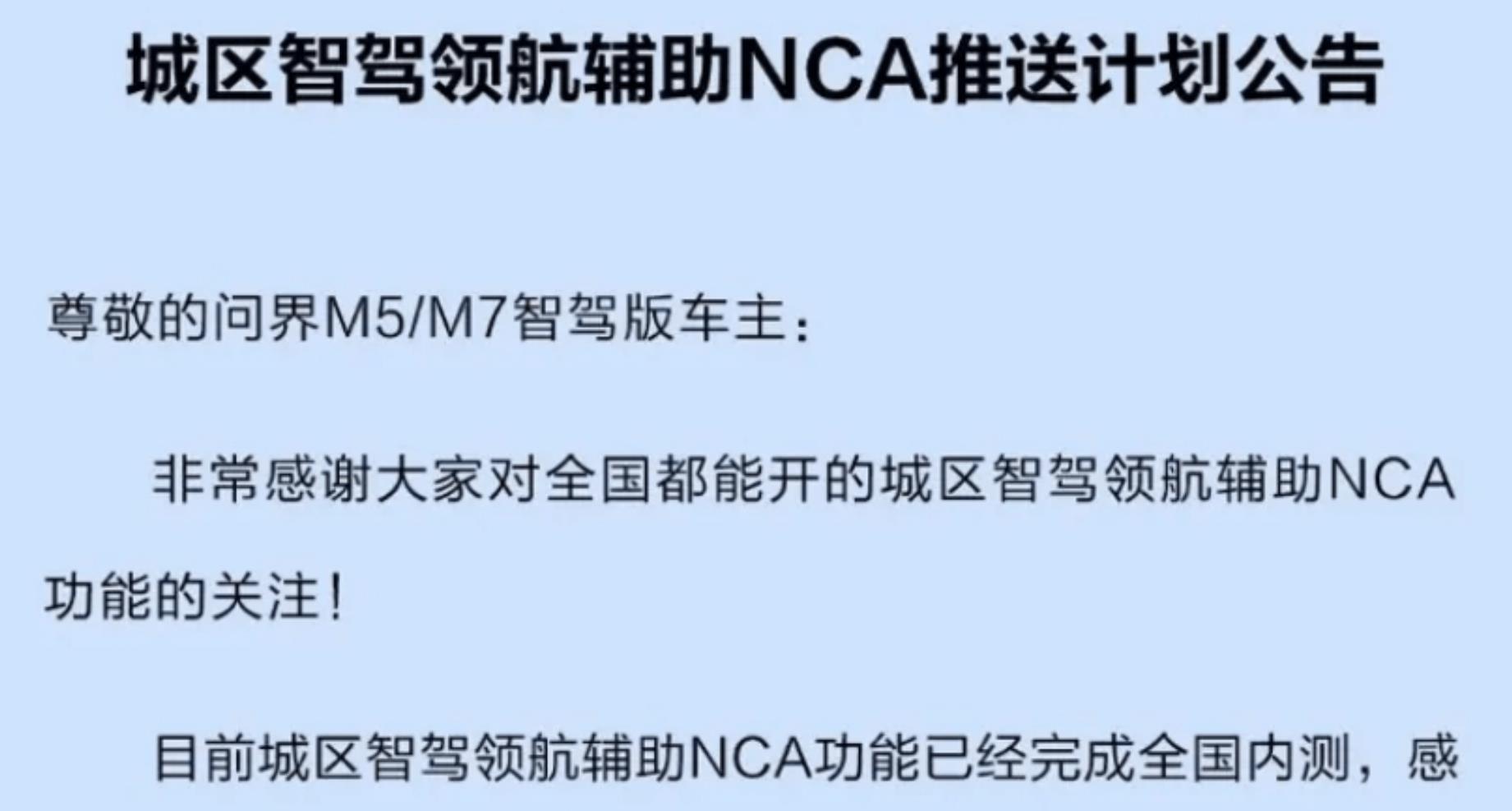 城区智驾领航辅助NCA推送计划公告

尊敬的问界M5/M7智驾版车主：

非常感谢大家对全国都能开的城区智驾领航辅助NCA功能的关注！

目前城区智驾领航辅助NCA功能已经完成全国内测，感